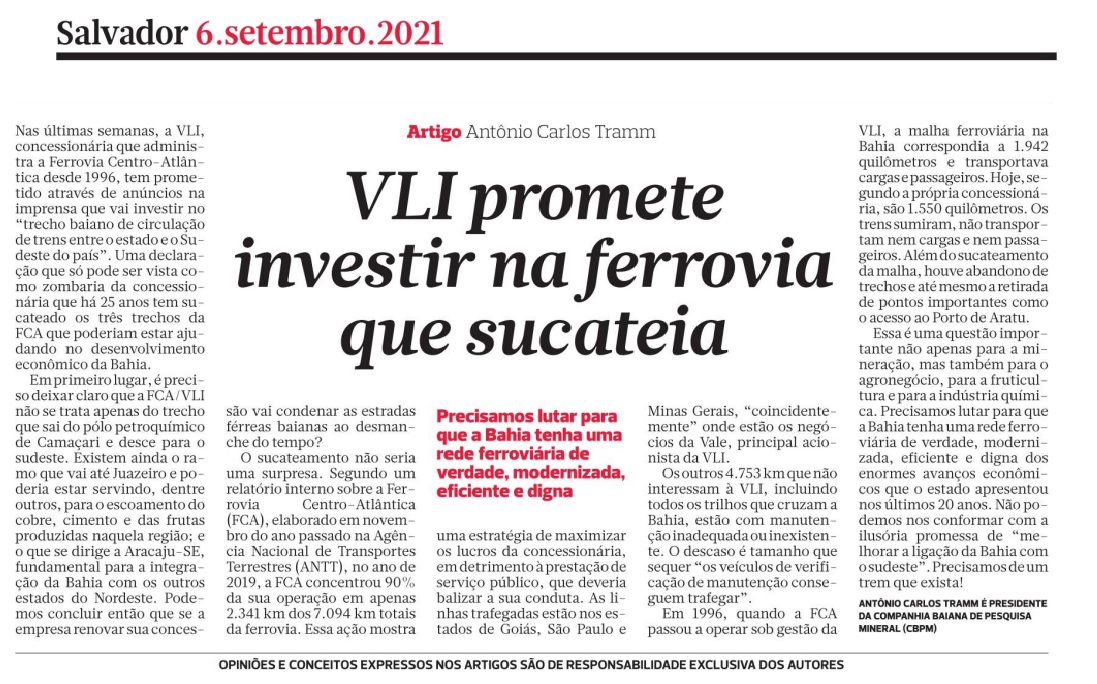 Salvador 6.setembro.2021

Artigo Antônio Carlos Tramm

VLI promete investir na ferrovia que sucateia

Nas últimas semanas, a VLI, concessionária que administra a Ferrovia Centro-Atlântica desde 1996, tem prometido através de anúncios na imprensa que vai investir no "trecho baiano de circulação de trens entre o estado e o Sudeste do país". Uma declaração que só pode ser vista como zombaria da concessionária que há 25 anos tem sucateado os três trechos da FCA que poderiam estar ajudando no desenvolvimento econômico da Bahia.

Em primeiro lugar, é preciso deixar claro que a FCA/VLI não se trata apenas do trecho que sai do pólo petroquímico de Camaçari e desce para o sudeste. Existem ainda o ramo que vai até Juazeiro e poderia estar servindo, dentre outros, para o escoamento do cobre, cimento e das frutas produzidas naquela região; e o que se dirige a Aracaju-SE, fundamental para a integração da Bahia com os outros estados do Nordeste. Podemos concluir então que se a empresa renovar sua concessão vai condenar as estradas férreas baianas ao desmanche do tempo?

O sucateamento não seria uma surpresa. Segundo um relatório interno sobre a Ferrovia Centro-Atlântica (FCA), elaborado em novembro do ano passado na Agência Nacional de Transportes Terrestres (ANTT), no ano de 2019, a FCA concentrou 90% da sua operação em apenas 2.341 km dos 7.094 km totais da ferrovia. Essa ação mostra uma estratégia de maximizar os lucros da concessionária, em detrimento à prestação de serviço público, que deveria balizar a sua conduta. As linhas trafegadas estão nos estados de Goiás, São Paulo e Minas Gerais, "coincidentemente" onde estão os negócios da Vale, principal acionista da VLI.

Precisamos lutar para que a Bahia tenha uma rede ferroviária de verdade, modernizada, eficiente e digna

Os outros 4.753 km que não interessam à VLI, incluindo todos os trilhos que cruzam a Bahia, estão com manutenção inadequada ou inexistente. O descaso é tamanho que sequer "os veículos de verificação de manutenção conseguem trafegar".

Em 1996, quando a FCA passou a operar sob gestão da VLI, a malha ferroviária na Bahia correspondia a 1.942 quilômetros e transportava cargas e passageiros. Hoje, segundo a própria concessionária, são 1.550 quilômetros. Os trens sumiram, não transportam nem cargas e nem passageiros. Além do sucateamento da malha, houve abandono de trechos e até mesmo a retirada de pontos importantes como o acesso ao Porto de Aratu.

Essa é uma questão importante não apenas para a mineração, mas também para o agronegócio, para a fruticultura e para a indústria química. Precisamos lutar para que a Bahia tenha uma rede ferroviária de verdade, modernizada, eficiente e digna dos enormes avanços econômicos que o estado apresentou nos últimos 20 anos. Não podemos nos conformar com a ilusória promessa de "melhorar a ligação da Bahia com o sudeste". Precisamos de um trem que exista!

ANTÔNIO CARLOS TRAMM É PRESIDENTE DA COMPANHIA BAIANA DE PESQUISA MINERAL (CBPM)

OPINIÕES E CONCEITOS EXPRESSOS NOS ARTIGOS SÃO DE RESPONSABILIDADE EXCLUSIVA DOS AUTORES